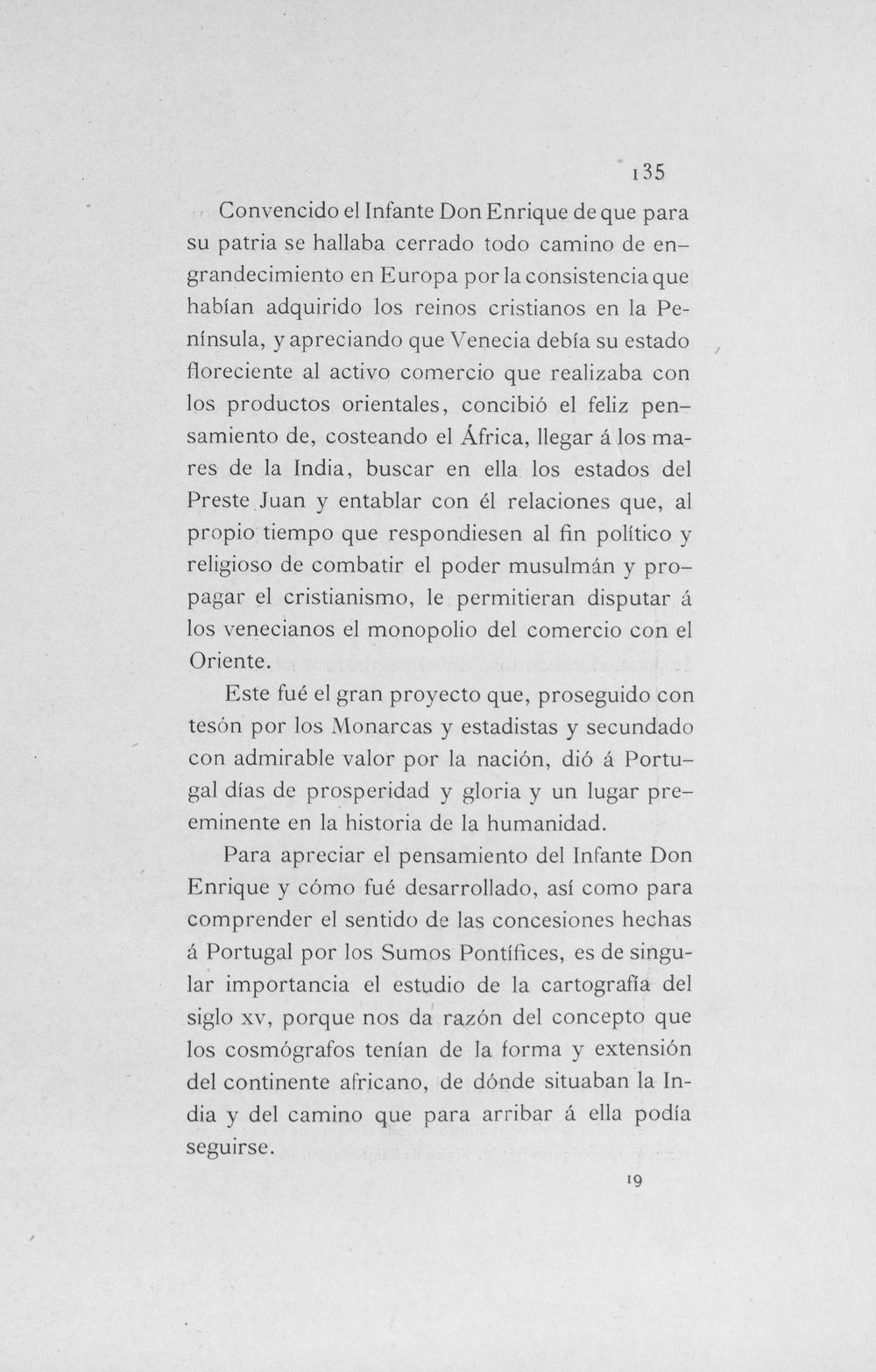 135

Convencido el Infante Don Enrique de que para su patria se hallaba cerrado todo camino de engrandecimiento en Europa por la consistencia que habían adquirido los reinos cristianos en la Península, y apreciando que Venecia debía su estado floreciente al activo comercio que realizaba con los productos orientales, concibió el feliz pensamiento de, costeando el África, llegar á los mares de la India, buscar en ella los estados del Preste Juan y entablar con él relaciones que, al propio tiempo que respondiesen al fin político y religioso de combatir el poder musulmán y propagar el cristianismo, le permitieran disputar á los venecianos el monopolio del comercio con el Oriente.

Este fué el gran proyecto que, proseguido con tesón por los Monarcas y estadistas y secundado con admirable valor por la nación, dió á Portugal días de prosperidad y gloria y un lugar preeminente en la historia de la humanidad.

Para apreciar el pensamiento del Infante Don Enrique y cómo fué desarrollado, así como para comprender el sentido de las concesiones hechas á Portugal por los Sumos Pontífices, es de singular importancia el estudio de la cartografía del siglo xv, porque nos da razón del concepto que los cosmógrafos tenían de la forma y extensión del continente africano, de dónde situaban la India y del camino que para arribar á ella podía seguirse.

19